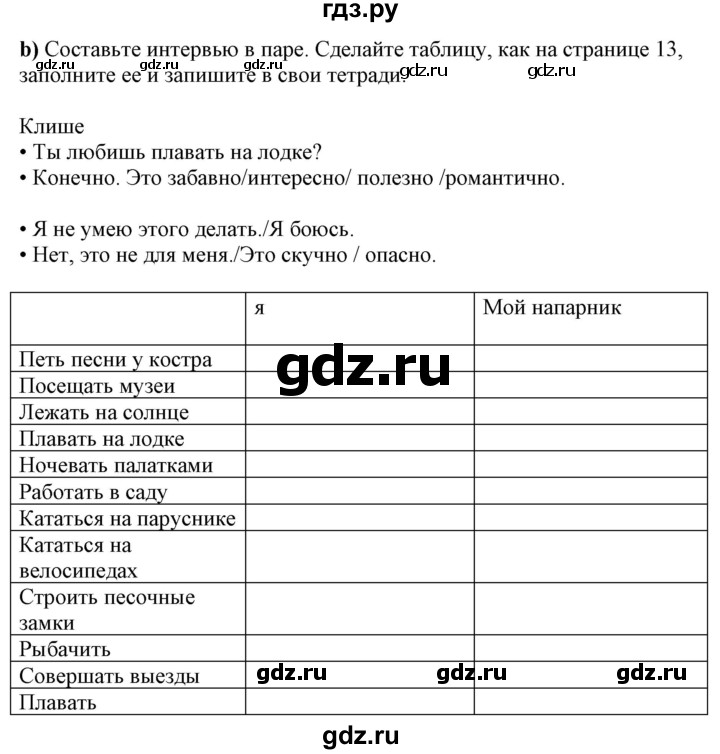 гдз.ру

b) Составьте интервью в паре. Сделайте таблицу, как на странице 13, заполните ее и запишите в свои тетради. gdz.ru gdz.ru gdz.ru gdz.ru

Клише
• Ты любишь плавать на лодке?
• Конечно. Это забавно/интересно/ полезно /романтично.

• Я не умею этого делать./Я боюсь.
• Нет, это не для меня./Это скучно / опасно.

| | я | Мой напарник |
|---|---|---|
| Петь песни у костра | gdz.ru | |
| Посещать музеи | | |
| Лежать на солнце | | |
| Плавать на лодке | | |
| Ночевать палатками | | |
| Работать в саду | | |
| Кататься на паруснике | | |
| Кататься на велосипедах | | |
| Строить песочные замки | | |
| Рыбачить | | |
| Совершать выезды | gdz.ru gdz.ru | gdz.ru |
| Плавать | | |

gdz.ru